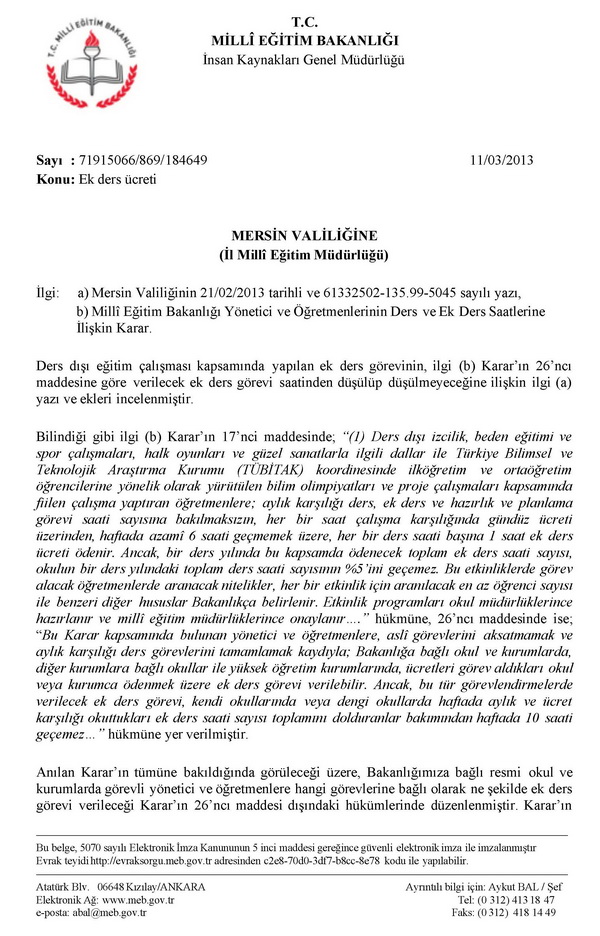 T.C. MİLLÎ EĞİTİM BAKANLIĞI

T.C.
MİLLÎ EĞİTİM BAKANLIĞI
İnsan Kaynakları Genel Müdürlüğü

Sayı : 71915066/869/184649 11/03/2013
Konu: Ek ders ücreti

MERSİN VALİLİĞİNE
(İl Millî Eğitim Müdürlüğü)

İlgi: a) Mersin Valiliğinin 21/02/2013 tarihli ve 61332502-135.99-5045 sayılı yazı,
b) Millî Eğitim Bakanlığı Yönetici ve Öğretmenlerinin Ders ve Ek Ders Saatlerine İlişkin Karar.

Ders dışı eğitim çalışması kapsamında yapılan ek ders görevinin, ilgi (b) Karar'ın 26'ncı maddesine göre verilecek ek ders görevi saatinden düşülüp düşülmeyeceğine ilişkin ilgi (a) yazı ve ekleri incelenmiştir.

Bilindiği gibi ilgi (b) Karar'ın 17'nci maddesinde; "(1) Ders dışı izcilik, beden eğitimi ve spor çalışmaları, halk oyunları ve güzel sanatlarla ilgili dallar ile Türkiye Bilimsel ve Teknolojik Araştırma Kurumu (TÜBİTAK) koordinesinde ilköğretim ve ortaöğretim öğrencilerine yönelik olarak yürütülen bilim olimpiyatları ve proje çalışmaları kapsamında fiilen çalışma yaptıran öğretmenlere; aylık karşılığı ders, ek ders ve hazırlık ve planlama görevi saati sayısına bakılmaksızın, her bir saat çalışma karşılığında gündüz ücreti üzerinden, haftada azamî 6 saati geçmemek üzere, her bir ders saati başına 1 saat ek ders ücreti ödenir. Ancak, bir ders yılında bu kapsamda ödenecek toplam ek ders saati sayısı, okulun bir ders yılındaki toplam ders saati sayısının %5'ini geçemez. Bu etkinliklerde görev alacak öğretmenlerde aranacak nitelikler, her bir etkinlik için aranılacak en az öğrenci sayısı ile benzeri diğer hususlar Bakanlıkça belirlenir. Etkinlik programları okul müdürlüklerince hazırlanır ve millî eğitim müdürlüklerince onaylanır…." hükmüne, 26'ncı maddesinde ise; "Bu Karar kapsamında bulunan yönetici ve öğretmenlere, aslî görevlerini aksatmamak ve aylık karşılığı ders görevlerini tamamlamak kaydıyla; Bakanlığa bağlı okul ve kurumlarda, diğer kurumlara bağlı okullar ile yüksek öğretim kurumlarında, ücretleri görev aldıkları okul veya kurumca ödenmek üzere ek ders görevi verilebilir. Ancak, bu tür görevlendirmelerde verilecek ek ders görevi, kendi okullarında veya dengi okullarda haftada aylık ve ücret karşılığı okuttukları ek ders saati sayısı toplamını dolduranlar bakımından haftada 10 saati geçemez…" hükmüne yer verilmiştir.

Anılan Karar'ın tümüne bakıldığında görüleceği üzere, Bakanlığımıza bağlı resmi okul ve kurumlarda görevli yönetici ve öğretmenlere hangi görevlerine bağlı olarak ne şekilde ek ders görevi verileceği Karar'ın 26'ncı maddesi dışındaki hükümlerinde düzenlenmiştir. Karar'ın

Bu belge, 5070 sayılı Elektronik İmza Kanununun 5 inci maddesi gereğince güvenli elektronik imza ile imzalanmıştır
Evrak teyidi http://evraksorgu.meb.gov.tr adresinden c2e8-70d0-3df7-b8cc-8e78 kodu ile yapılabilir.

Atatürk Blv. 06648 Kızılay/ANKARA
Elektronik Ağ: www.meb.gov.tr
e-posta: abal@meb.gov.tr

Ayrıntılı bilgi için: Aykut BAL / Şef
Tel: (0 312) 413 18 47
Faks: (0 312) 418 14 49